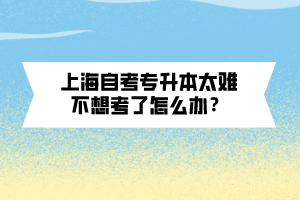 上海自考专升本太难
不想考了怎么办？